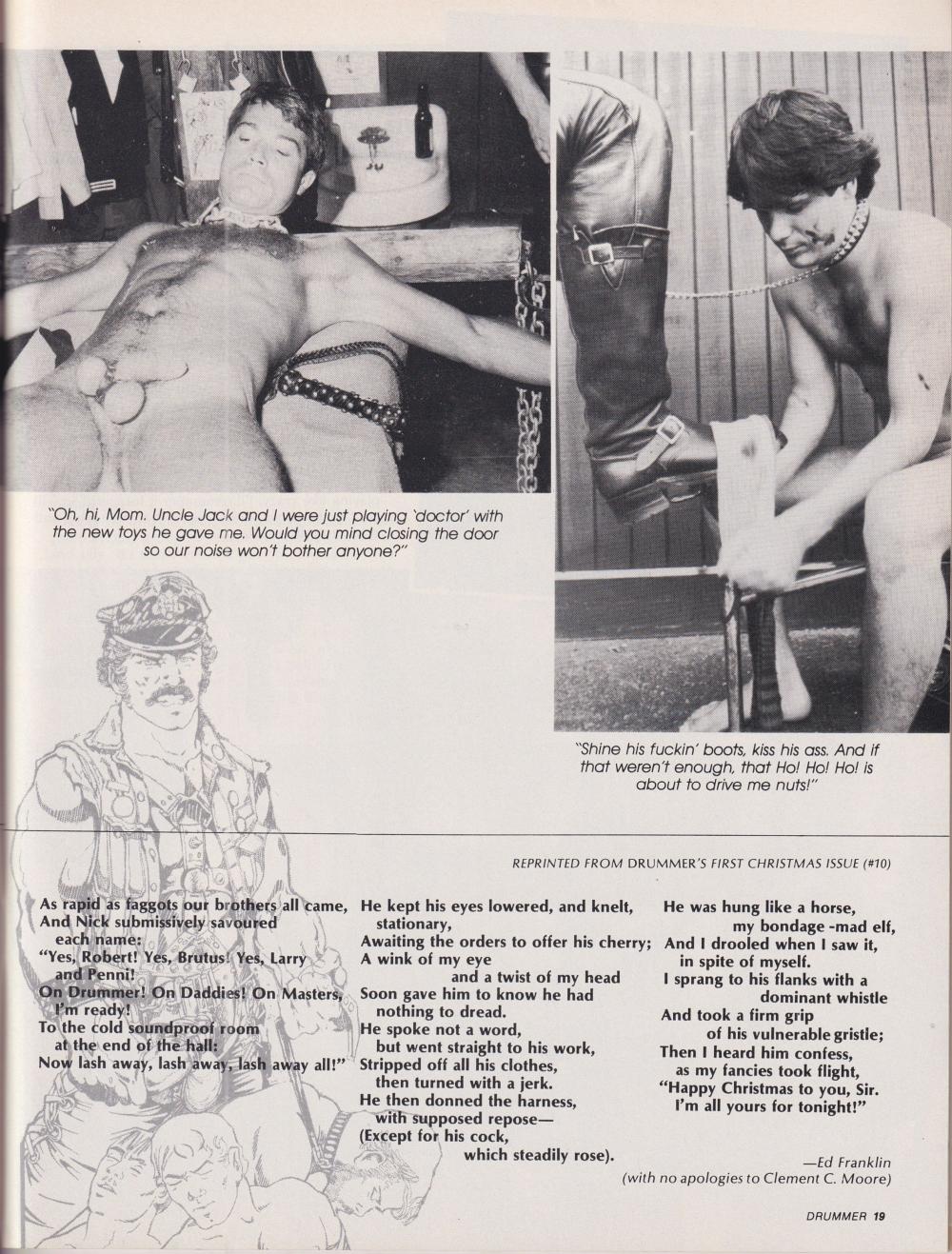 "Oh, hi, Mom. Uncle Jack and I were just playing 'doctor' with the new toys he gave me. Would you mind closing the door so our noise won't bother anyone?"

"Shine his fuckin' boots, kiss his ass. And if that weren't enough, that Ho! Ho! Ho! is about to drive me nuts!"

REPRINTED FROM DRUMMER'S FIRST CHRISTMAS ISSUE (#10)

As rapid as faggots our brothers all came,
And Nick submissively savoured each name:
"Yes, Robert! Yes, Brutus! Yes, Larry and Penni!
On Drummer! On Daddies! On Masters, I'm ready!
To the cold soundproof room at the end of the hall:
Now lash away, lash away, lash away all!"

He kept his eyes lowered, and knelt, stationary,
Awaiting the orders to offer his cherry;
A wink of my eye and a twist of my head
Soon gave him to know he had nothing to dread.
He spoke not a word, but went straight to his work,
Stripped off all his clothes, then turned with a jerk.
He then donned the harness, with supposed repose—
(Except for his cock, which steadily rose).

He was hung like a horse, my bondage -mad elf,
And I drooled when I saw it, in spite of myself.
I sprang to his flanks with a dominant whistle
And took a firm grip of his vulnerable gristle;
Then I heard him confess, as my fancies took flight,
"Happy Christmas to you, Sir. I'm all yours for tonight!"

—Ed Franklin
(with no apologies to Clement C. Moore)

DRUMMER 19